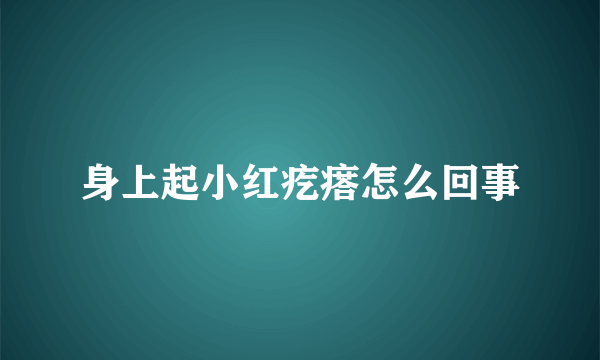 身上起小红疙瘩怎么回事